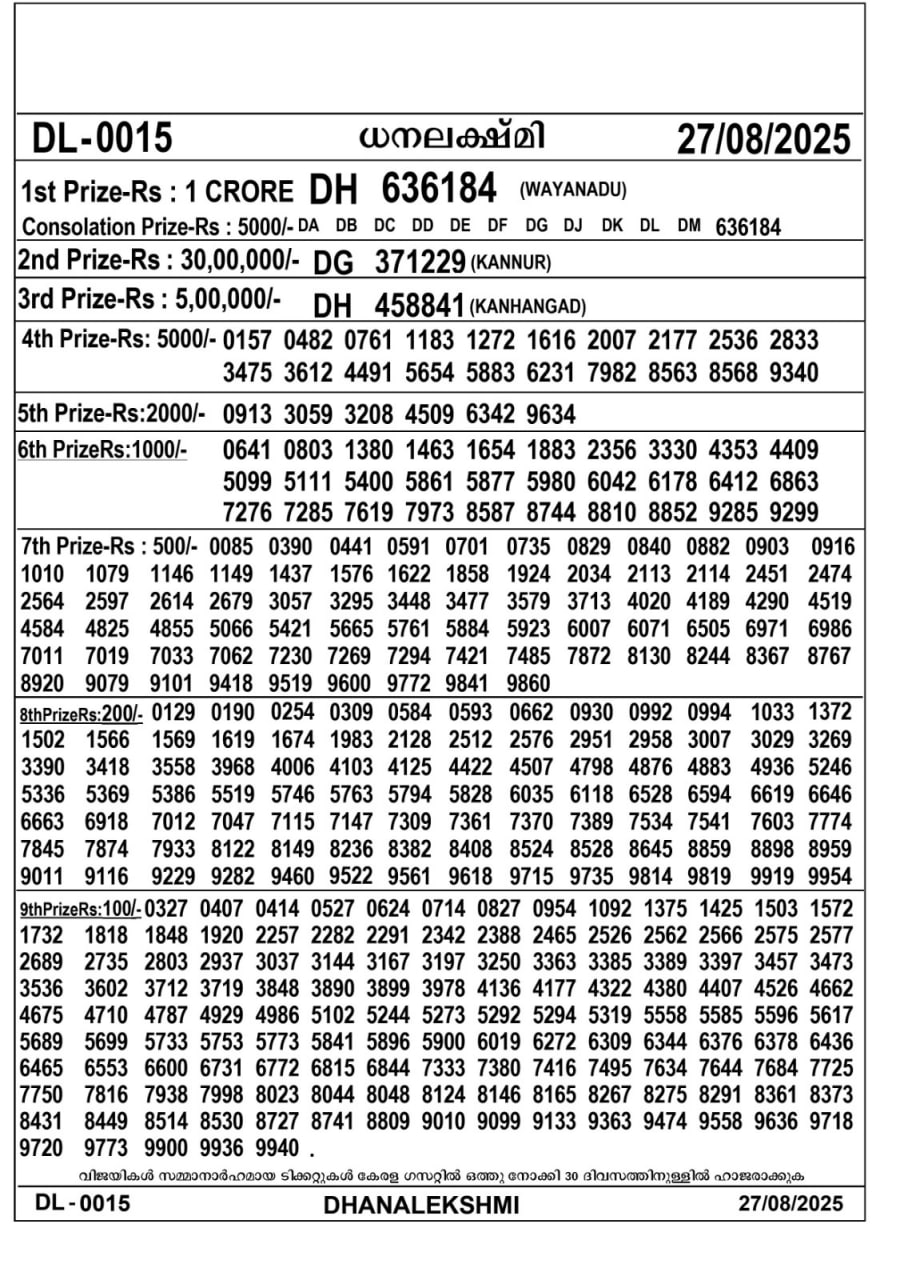 DL-0015 ധനലക്ഷ്മി 27/08/2025

1st Prize-Rs : 1 CRORE DH 636184 (WAYANADU)
Consolation Prize-Rs : 5000/- DA DB DC DD DE DF DG DJ DK DL DM 636184

2nd Prize-Rs : 30,00,000/- DG 371229 (KANNUR)

3rd Prize-Rs : 5,00,000/- DH 458841 (KANHANGAD)

4th Prize-Rs: 5000/- 0157 0482 0761 1183 1272 1616 2007 2177 2536 2833 3475 3612 4491 5654 5883 6231 7982 8563 8568 9340

5th Prize-Rs:2000/- 0913 3059 3208 4509 6342 9634

6th PrizeRs:1000/- 0641 0803 1380 1463 1654 1883 2356 3330 4353 4409 5099 5111 5400 5861 5877 5980 6042 6178 6412 6863 7276 7285 7619 7973 8587 8744 8810 8852 9285 9299

7th Prize-Rs : 500/- 0085 0390 0441 0591 0701 0735 0829 0840 0882 0903 0916 1010 1079 1146 1149 1437 1576 1622 1858 1924 2034 2113 2114 2451 2474 2564 2597 2614 2679 3057 3295 3448 3477 3579 3713 4020 4189 4290 4519 4584 4825 4855 5066 5421 5665 5761 5884 5923 6007 6071 6505 6971 6986 7011 7019 7033 7062 7230 7269 7294 7421 7485 7872 8130 8244 8367 8767 8920 9079 9101 9418 9519 9600 9772 9841 9860

8thPrizeRs:200/- 0129 0190 0254 0309 0584 0593 0662 0930 0992 0994 1033 1372 1502 1566 1569 1619 1674 1983 2128 2512 2576 2951 2958 3007 3029 3269 3390 3418 3558 3968 4006 4103 4125 4422 4507 4798 4876 4883 4936 5246 5336 5369 5386 5519 5746 5763 5794 5828 6035 6118 6528 6594 6619 6646 6663 6918 7012 7047 7115 7147 7309 7361 7370 7389 7534 7541 7603 7774 7845 7874 7933 8122 8149 8236 8382 8408 8524 8528 8645 8859 8898 8959 9011 9116 9229 9282 9460 9522 9561 9618 9715 9735 9814 9819 9919 9954

9thPrizeRs:100/- 0327 0407 0414 0527 0624 0714 0827 0954 1092 1375 1425 1503 1572 1732 1818 1848 1920 2257 2282 2291 2342 2388 2465 2526 2562 2566 2575 2577 2689 2735 2803 2937 3037 3144 3167 3197 3250 3363 3385 3389 3397 3457 3473 3536 3602 3712 3719 3848 3890 3899 3978 4136 4177 4322 4380 4407 4526 4662 4675 4710 4787 4929 4986 5102 5244 5273 5292 5294 5319 5558 5585 5596 5617 5689 5699 5733 5753 5773 5841 5896 5900 6019 6272 6309 6344 6376 6378 6436 6465 6553 6600 6731 6772 6815 6844 7333 7380 7416 7495 7634 7644 7684 7725 7750 7816 7938 7998 8023 8044 8048 8124 8146 8165 8267 8275 8291 8361 8373 8431 8449 8514 8530 8727 8741 8809 9010 9099 9133 9363 9474 9558 9636 9718 9720 9773 9900 9936 9940 .

വിജയികൾ സമ്മാനാർഹമായ ടിക്കറ്റുകൾ കേരള ഗസറ്റിൽ ഒത്തു നോക്കി 30 ദിവസത്തിനുള്ളിൽ ഹാജരാക്കുക

DL-0015 DHANALEKSHMI 27/08/2025